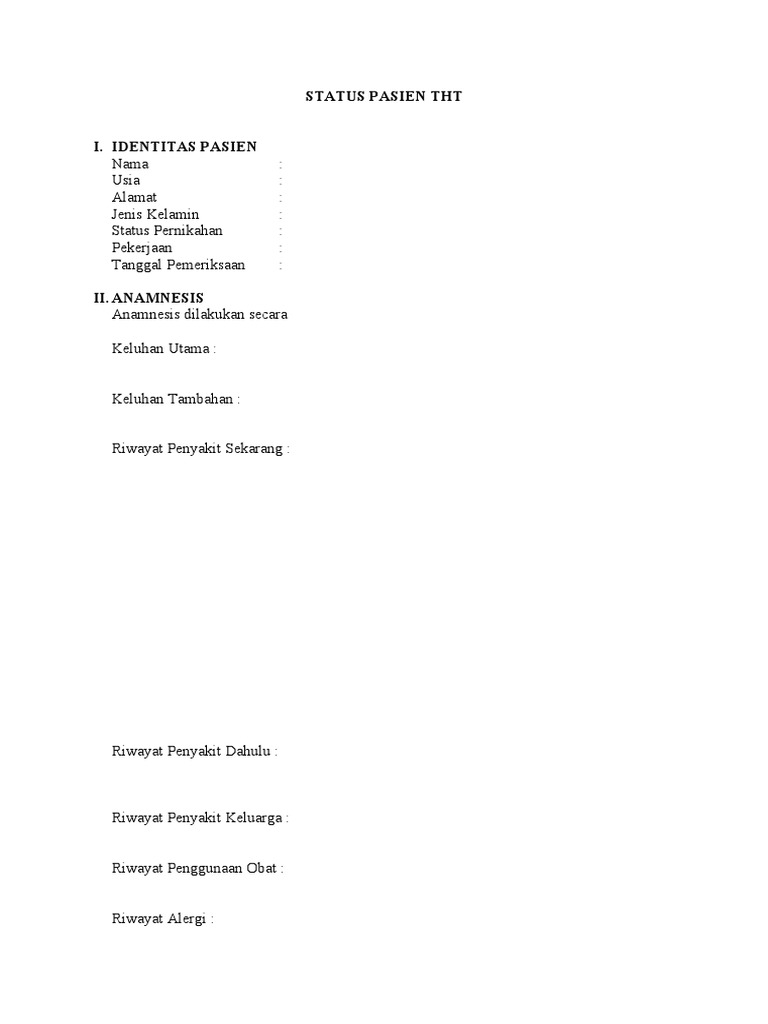 STATUS PASIEN THT

I. IDENTITAS PASIEN
Nama :
Usia :
Alamat :
Jenis Kelamin :
Status Pernikahan :
Pekerjaan :
Tanggal Pemeriksaan :

II. ANAMNESIS
Anamnesis dilakukan secara

Keluhan Utama :

Keluhan Tambahan :

Riwayat Penyakit Sekarang :

Riwayat Penyakit Dahulu :

Riwayat Penyakit Keluarga :

Riwayat Penggunaan Obat :

Riwayat Alergi :